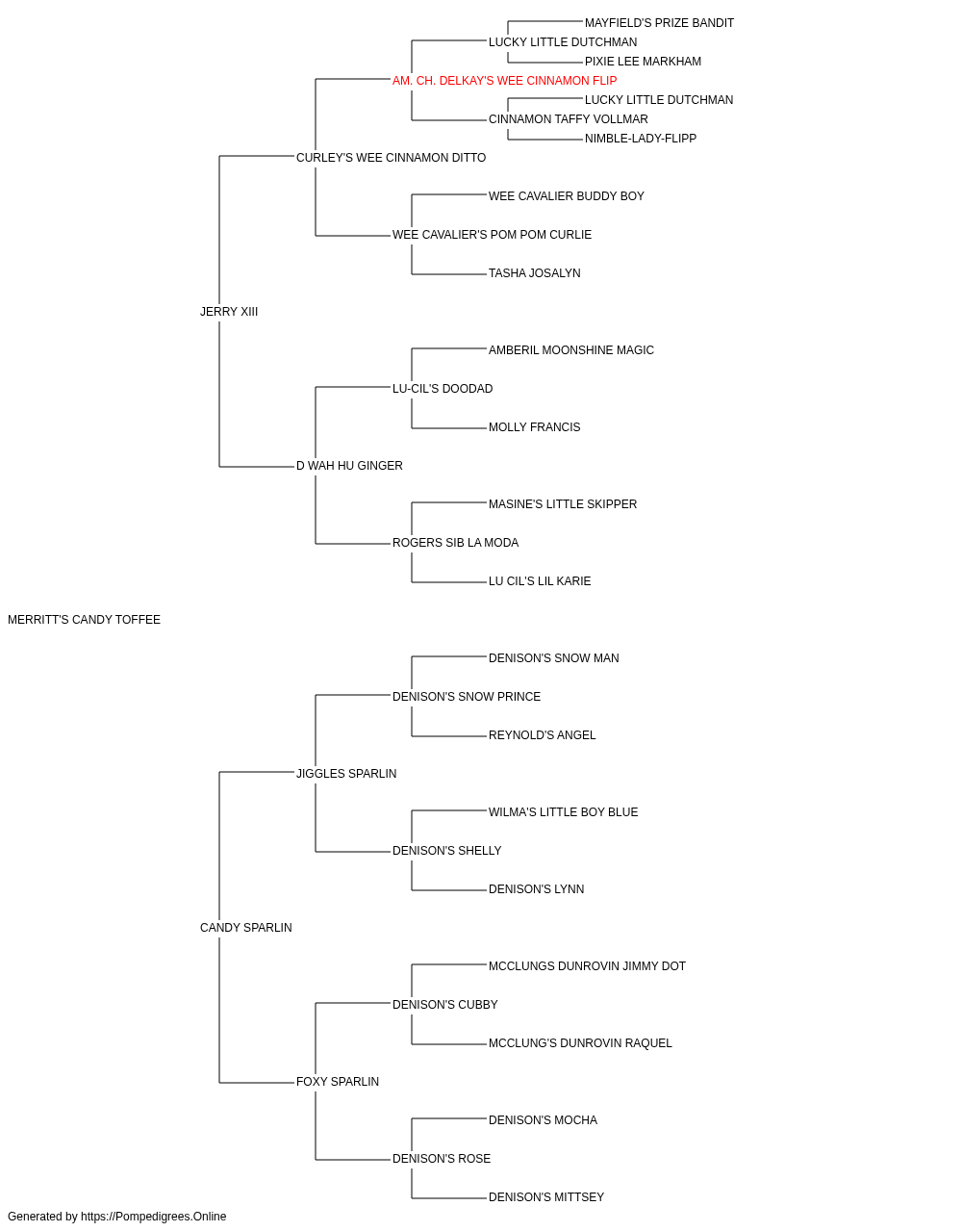 MAYFIELD'S PRIZE BANDIT
LUCKY LITTLE DUTCHMAN
PIXIE LEE MARKHAM
AM. CH. DELKAY'S WEE CINNAMON FLIP
LUCKY LITTLE DUTCHMAN
CINNAMON TAFFY VOLLMAR
NIMBLE-LADY-FLIPP
CURLEY'S WEE CINNAMON DITTO
WEE CAVALIER BUDDY BOY
WEE CAVALIER'S POM POM CURLIE
TASHA JOSALYN
JERRY XIII
AMBERIL MOONSHINE MAGIC
LU-CIL'S DOODAD
MOLLY FRANCIS
D WAH HU GINGER
MASINE'S LITTLE SKIPPER
ROGERS SIB LA MODA
LU CIL'S LIL KARIE
MERRITT'S CANDY TOFFEE
DENISON'S SNOW MAN
DENISON'S SNOW PRINCE
REYNOLD'S ANGEL
JIGGLES SPARLIN
WILMA'S LITTLE BOY BLUE
DENISON'S SHELLY
DENISON'S LYNN
CANDY SPARLIN
MCCLUNGS DUNROVIN JIMMY DOT
DENISON'S CUBBY
MCCLUNG'S DUNROVIN RAQUEL
FOXY SPARLIN
DENISON'S MOCHA
DENISON'S ROSE
DENISON'S MITTSEY
Generated by https://Pompedigrees.Online